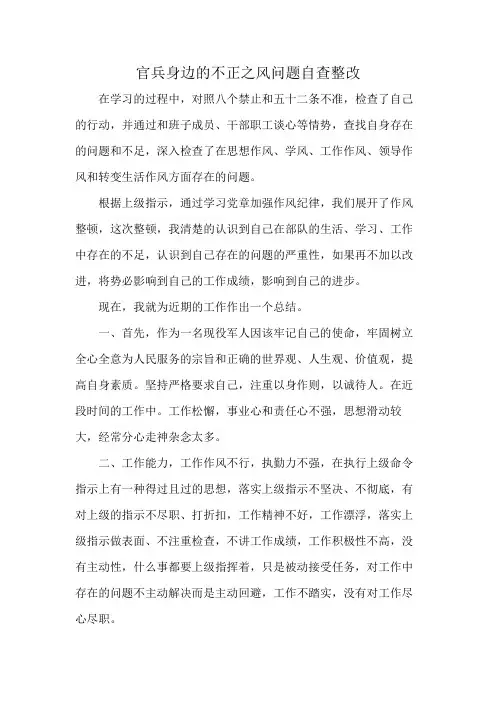 官兵身边的不正之风问题自查整改

在学习的过程中，对照八个禁止和五十二条不准，检查了自己的行动，并通过和班子成员、干部职工谈心等情势，查找自身存在的问题和不足，深入检查了在思想作风、学风、工作作风、领导作风和转变生活作风方面存在的问题。

根据上级指示，通过学习党章加强作风纪律，我们展开了作风整顿，这次整顿，我清楚的认识到自己在部队的生活、学习、工作中存在的不足，认识到自己存在的问题的严重性，如果再不加以改进，将势必影响到自己的工作成绩，影响到自己的进步。

现在，我就为近期的工作作出一个总结。

一、首先，作为一名现役军人因该牢记自己的使命，牢固树立全心全意为人民服务的宗旨和正确的世界观、人生观、价值观，提高自身素质。坚持严格要求自己，注重以身作则，以诚待人。在近段时间的工作中。工作松懈，事业心和责任心不强，思想滑动较大，经常分心走神杂念太多。

二、工作能力，工作作风不行，执勤力不强，在执行上级命令指示上有一种得过且过的思想，落实上级指示不坚决、不彻底，有对上级的指示不尽职、打折扣，工作精神不好，工作漂浮，落实上级指示做表面、不注重检查，不讲工作成绩，工作积极性不高，没有主动性，什么事都要上级指挥着，只是被动接受任务，对工作中存在的问题不主动解决而是主动回避，工作不踏实，没有对工作尽心尽职。